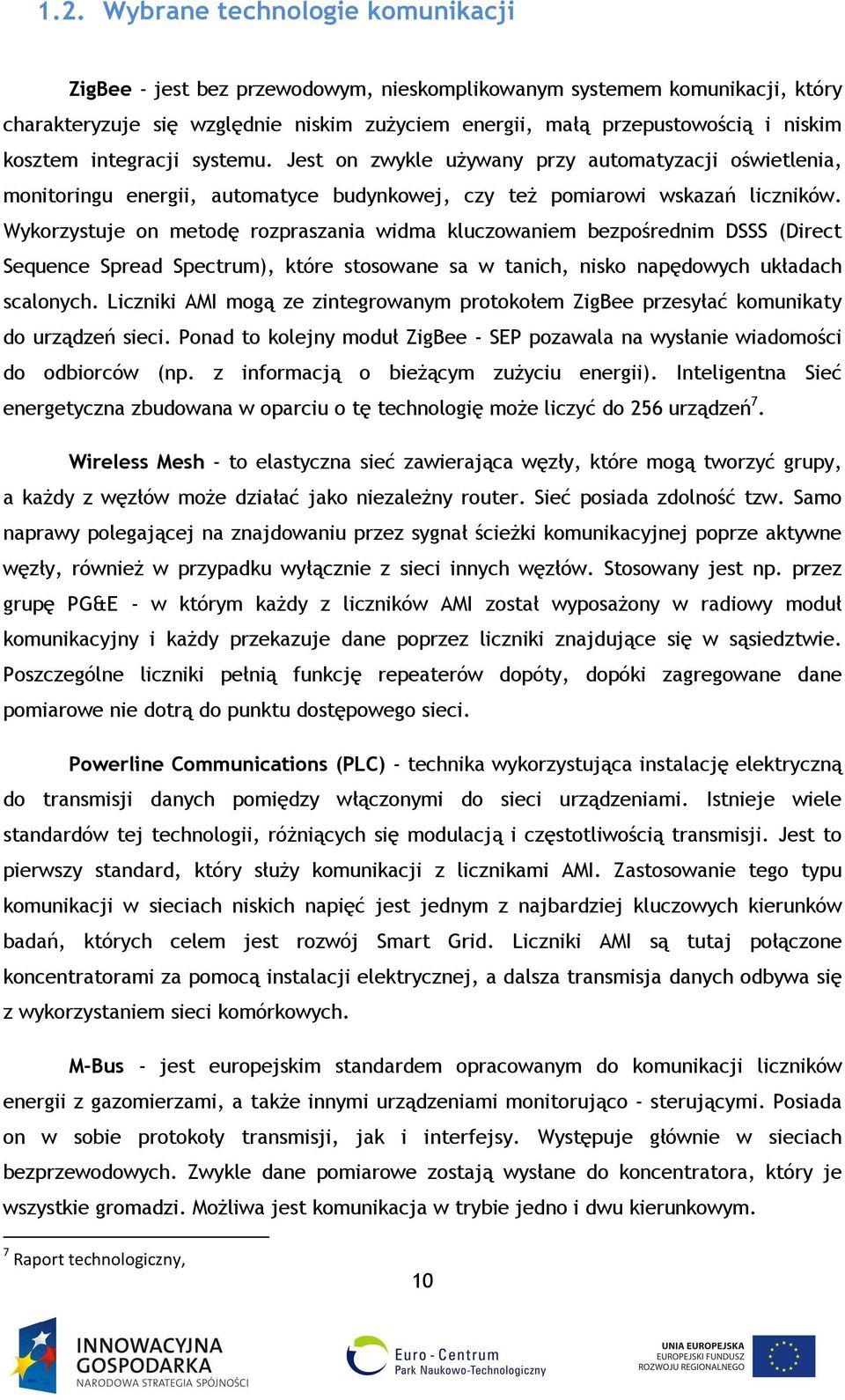 1.2. Wybrane technologie komunikacji

ZigBee - jest bez przewodowym, nieskomplikowanym systemem komunikacji, który charakteryzuje się względnie niskim zużyciem energii, małą przepustowością i niskim kosztem integracji systemu. Jest on zwykle używany przy automatyzacji oświetlenia, monitoringu energii, automatyce budynkowej, czy też pomiarowi wskazań liczników. Wykorzystuje on metodę rozpraszania widma kluczowaniem bezpośrednim DSSS (Direct Sequence Spread Spectrum), które stosowane sa w tanich, nisko napędowych układach scalonych. Liczniki AMI mogą ze zintegrowanym protokołem ZigBee przesyłać komunikaty do urządzeń sieci. Ponad to kolejny moduł ZigBee - SEP pozawala na wysłanie wiadomości do odbiorców (np. z informacją o bieżącym zużyciu energii). Inteligentna Sieć energetyczna zbudowana w oparciu o tę technologię może liczyć do 256 urządzeń$^7$.

Wireless Mesh - to elastyczna sieć zawierająca węzły, które mogą tworzyć grupy, a każdy z węzłów może działać jako niezależny router. Sieć posiada zdolność tzw. Samo naprawy polegającej na znajdowaniu przez sygnał ścieżki komunikacyjnej poprze aktywne węzły, również w przypadku wyłącznie z sieci innych węzłów. Stosowany jest np. przez grupę PG&E - w którym każdy z liczników AMI został wyposażony w radiowy moduł komunikacyjny i każdy przekazuje dane poprzez liczniki znajdujące się w sąsiedztwie. Poszczególne liczniki pełnią funkcję repeaterów dopóty, dopóki zagregowane dane pomiarowe nie dotrą do punktu dostępowego sieci.

Powerline Communications (PLC) - technika wykorzystująca instalację elektryczną do transmisji danych pomiędzy włączonymi do sieci urządzeniami. Istnieje wiele standardów tej technologii, różniących się modulacją i częstotliwością transmisji. Jest to pierwszy standard, który służy komunikacji z licznikami AMI. Zastosowanie tego typu komunikacji w sieciach niskich napięć jest jednym z najbardziej kluczowych kierunków badań, których celem jest rozwój Smart Grid. Liczniki AMI są tutaj połączone koncentratorami za pomocą instalacji elektrycznej, a dalsza transmisja danych odbywa się z wykorzystaniem sieci komórkowych.

M-Bus - jest europejskim standardem opracowanym do komunikacji liczników energii z gazomierzami, a także innymi urządzeniami monitorująco - sterującymi. Posiada on w sobie protokoły transmisji, jak i interfejsy. Występuje głównie w sieciach bezprzewodowych. Zwykle dane pomiarowe zostają wysłane do koncentratora, który je wszystkie gromadzi. Możliwa jest komunikacja w trybie jedno i dwu kierunkowym.

$^7$ Raport technologiczny,

10

INNOWACYJNA GOSPODARKA
NARODOWA STRATEGIA SPÓJNOŚCI

Euro - Centrum
Park Naukowo-Technologiczny

UNIA EUROPEJSKA
EUROPEJSKI FUNDUSZ
ROZWOJU REGIONALNEGO